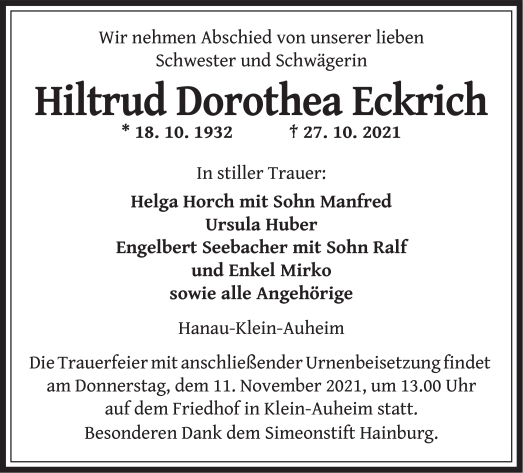 Wir nehmen Abschied von unserer lieben
Schwester und Schwägerin

Hiltrud Dorothea Eckrich

* 18. 10. 1932    † 27. 10. 2021

In stiller Trauer:

Helga Horch mit Sohn Manfred
Ursula Huber
Engelbert Seebacher mit Sohn Ralf
und Enkel Mirko
sowie alle Angehörige

Hanau-Klein-Auheim

Die Trauerfeier mit anschließender Urnenbeisetzung findet am Donnerstag, dem 11. November 2021, um 13.00 Uhr auf dem Friedhof in Klein-Auheim statt.
Besonderen Dank dem Simeonstift Hainburg.